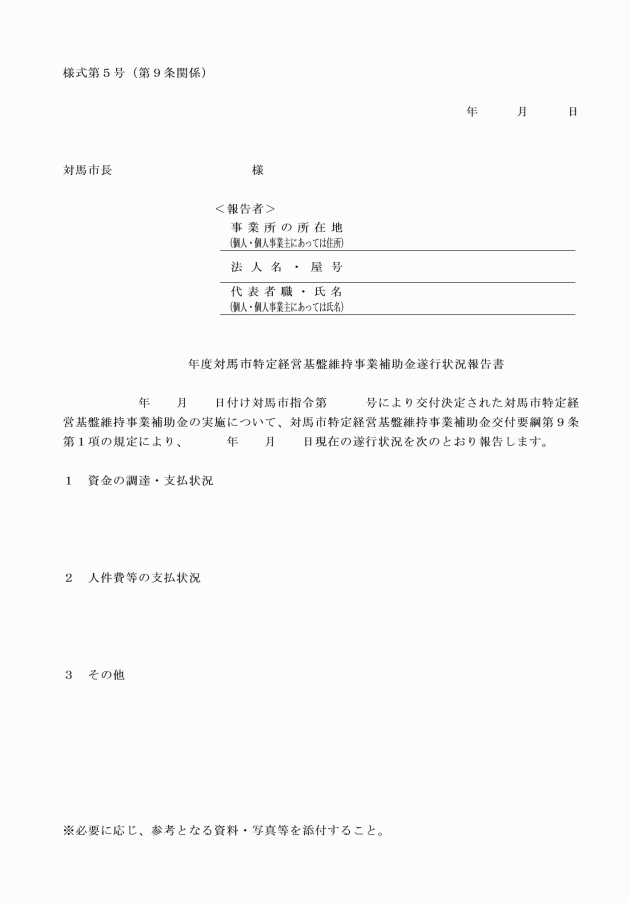 様式第５号（第９条関係）

年　　月　　日

対馬市長　　　　　　　　様

＜報告者＞
事業所の所在地
(個人・個人事業主にあっては住所)
法人名・屋号
代表者職・氏名
(個人・個人事業主にあっては氏名)

年度対馬市特定経営基盤維持事業補助金遂行状況報告書

年　　月　　日付け対馬市指令第　　　号により交付決定された対馬市特定経営基盤維持事業補助金の実施について、対馬市特定経営基盤維持事業補助金交付要綱第９条第１項の規定により、　　年　　月　　日現在の遂行状況を次のとおり報告します。

１　資金の調達・支払状況

２　人件費等の支払状況

３　その他

※必要に応じ、参考となる資料・写真等を添付すること。